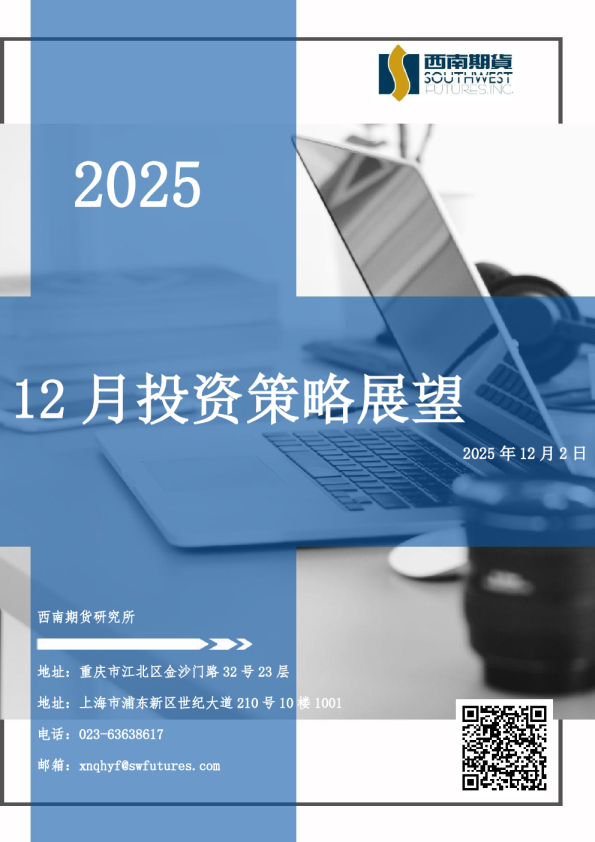 西南期貨
SOUTHWEST
FUTURES.INC.

2025

12 月投资策略展望

2025 年 12 月 2 日

西南期货研究所

地址：重庆市江北区金沙门路 32 号 23 层

地址：上海市浦东新区世纪大道 210 号 10 楼 1001

电话：023-63638617

邮箱：xnqhyf@swfutures.com